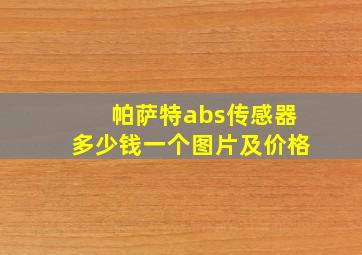 帕萨特abs传感器
多少钱一个图片及价格